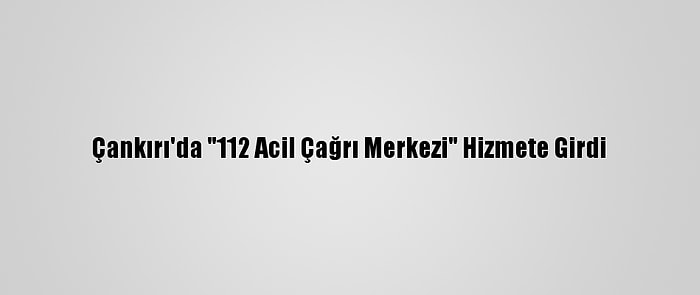 Çankırı'da "112 Acil Çağrı Merkezi" Hizmete Girdi